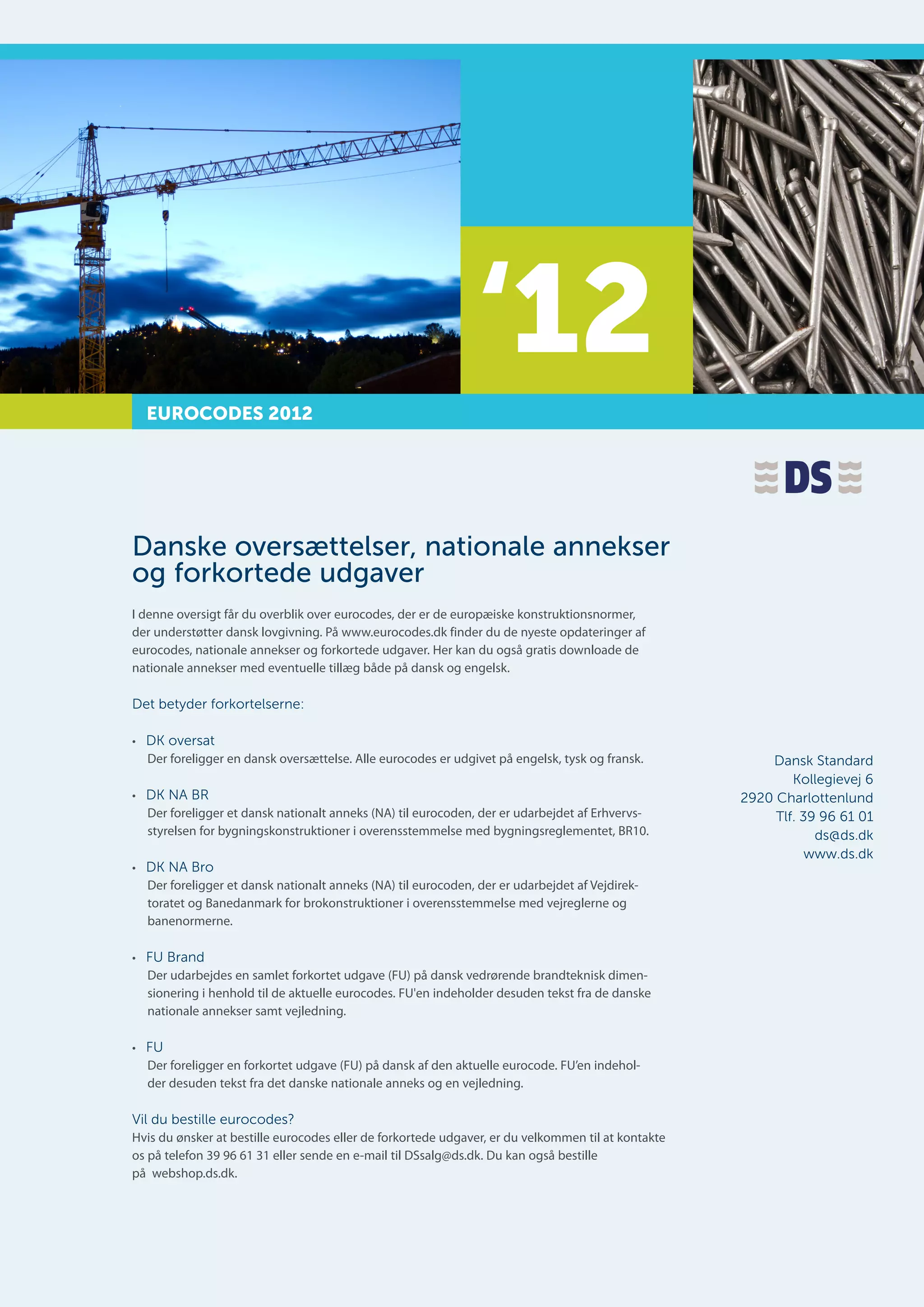 '12

EUROCODES 2012

DS

Danske oversættelser, nationale annekser og forkortede udgaver

I denne oversigt får du overblik over eurocodes, der er de europæiske konstruktionsnormer, der understøtter dansk lovgivning. På www.eurocodes.dk finder du de nyeste opdateringer af eurocodes, nationale annekser og forkortede udgaver. Her kan du også gratis downloade de nationale annekser med eventuelle tillæg både på dansk og engelsk.

Det betyder forkortelserne:

• DK oversat
Der foreligger en dansk oversættelse. Alle eurocodes er udgivet på engelsk, tysk og fransk.

• DK NA BR
Der foreligger et dansk nationalt anneks (NA) til eurocoden, der er udarbejdet af Erhvervsstyrelsen for bygningskonstruktioner i overensstemmelse med bygningsreglementet, BR10.

• DK NA Bro
Der foreligger et dansk nationalt anneks (NA) til eurocoden, der er udarbejdet af Vejdirektoratet og Banedanmark for brokonstruktioner i overensstemmelse med vejreglerne og banenormerne.

• FU Brand
Der udarbejdes en samlet forkortet udgave (FU) på dansk vedrørende brandteknisk dimensionering i henhold til de aktuelle eurocodes. FU'en indeholder desuden tekst fra de danske nationale annekser samt vejledning.

• FU
Der foreligger en forkortet udgave (FU) på dansk af den aktuelle eurocode. FU'en indeholder desuden tekst fra det danske nationale anneks og en vejledning.

Vil du bestille eurocodes?
Hvis du ønsker at bestille eurocodes eller de forkortede udgaver, er du velkommen til at kontakte os på telefon 39 96 61 31 eller sende en e-mail til DSsalg@ds.dk. Du kan også bestille på webshop.ds.dk.

Dansk Standard
Kollegievej 6
2920 Charlottenlund
Tlf. 39 96 61 01
ds@ds.dk
www.ds.dk